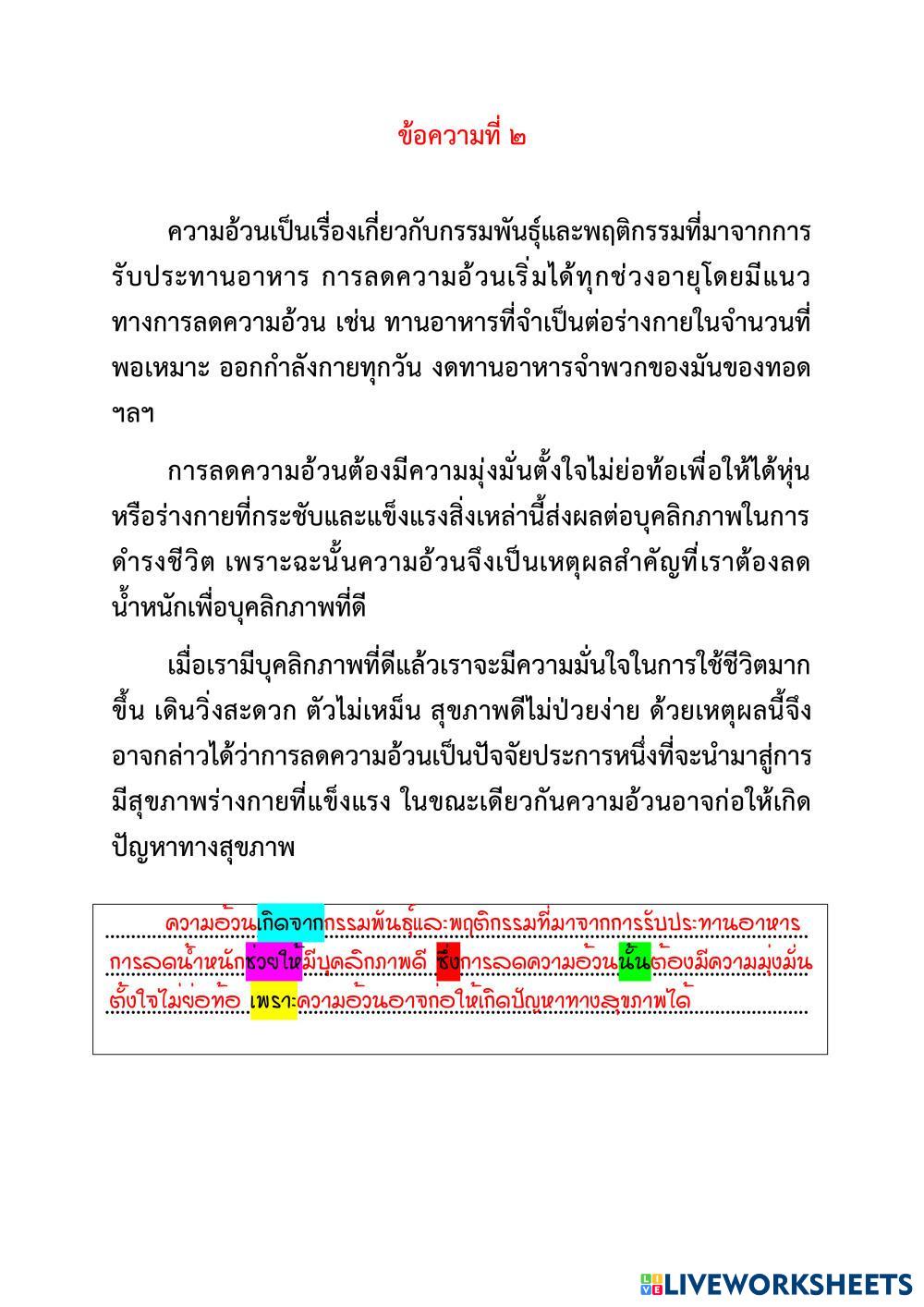 ข้อความที่ ๒

ความอ้วนเป็นเรื่องเกี่ยวกับกรรมพันธุ์และพฤติกรรมที่มาจากการรับประทานอาหาร การลดความอ้วนเริ่มได้ทุกช่วงอายุโดยมีแนวทางการลดความอ้วน เช่น ทานอาหารที่จำเป็นต่อร่างกายในจำนวนที่พอเหมาะ ออกกำลังกายทุกวัน งดทานอาหารจำพวกของมันของทอด ฯลฯ

การลดความอ้วนต้องมีความมุ่งมั่นตั้งใจไม่ย่อท้อเพื่อให้ได้หุ่นหรือร่างกายที่กระชับและแข็งแรงสิ่งเหล่านี้ส่งผลต่อบุคลิกภาพในการดำรงชีวิต เพราะฉะนั้นความอ้วนจึงเป็นเหตุผลสำคัญที่เราต้องลดน้ำหนักเพื่อบุคลิกภาพที่ดี

เมื่อเรามีบุคลิกภาพที่ดีแล้วเราจะมีความมั่นใจในการใช้ชีวิตมากขึ้น เดินวิ่งสะดวก ตัวไม่เหม็น สุขภาพดีไม่ป่วยง่าย ด้วยเหตุผลนี้จึงอาจกล่าวได้ว่าการลดความอ้วนเป็นปัจจัยประการหนึ่งที่จะนำมาสู่การมีสุขภาพร่างกายที่แข็งแรง ในขณะเดียวกันความอ้วนอาจก่อให้เกิดปัญหาทางสุขภาพ

ความอ้วนเกิดจากกรรมพันธุ์และพฤติกรรมที่มาจากการรับประทานอาหาร การลดน้ำหนักช่วยให้มีบุคลิกภาพดี ซึ่งการลดความอ้วนนั้นต้องมีความมุ่งมั่นตั้งใจไม่ย่อท้อ เพราะความอ้วนอาจก่อให้เกิดปัญหาทางสุขภาพได้

LIVEWORKSHEETS